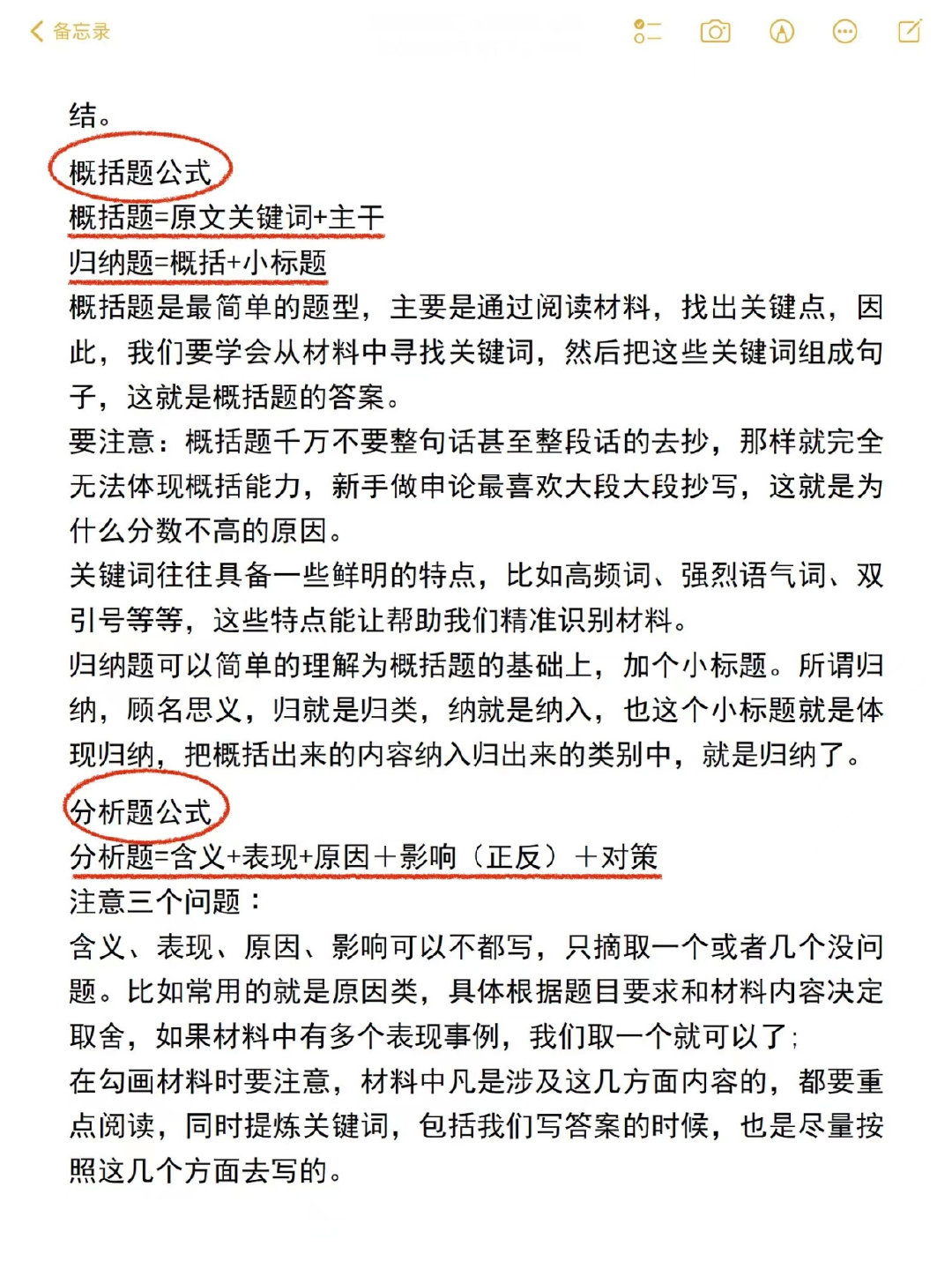 备忘录

结。

概括题公式

概括题=原文关键词+主干

归纳题=概括+小标题

概括题是最简单的题型，主要是通过阅读材料，找出关键点，因此，我们要学会从材料中寻找关键词，然后把这些关键词组成句子，这就是概括题的答案。

要注意：概括题千万不要整句话甚至整段话的去抄，那样就完全无法体现概括能力，新手做申论最喜欢大段大段抄写，这就是为什么分数不高的原因。

关键词往往具备一些鲜明的特点，比如高频词、强烈语气词、双引号等等，这些特点能让帮助我们精准识别材料。

归纳题可以简单的理解为概括题的基础上，加个小标题。所谓归纳，顾名思义，归就是归类，纳就是纳入，也这个小标题就是体现归纳，把概括出来的内容纳入归出来的类别中，就是归纳了。

分析题公式

分析题=含义+表现+原因＋影响（正反）＋对策

注意三个问题：

含义、表现、原因、影响可以不都写，只摘取一个或者几个没问题。比如常用的就是原因类，具体根据题目要求和材料内容决定取舍，如果材料中有多个表现事例，我们取一个就可以了；

在勾画材料时要注意，材料中凡是涉及这几方面内容的，都要重点阅读，同时提炼关键词，包括我们写答案的时候，也是尽量按照这几个方面去写的。